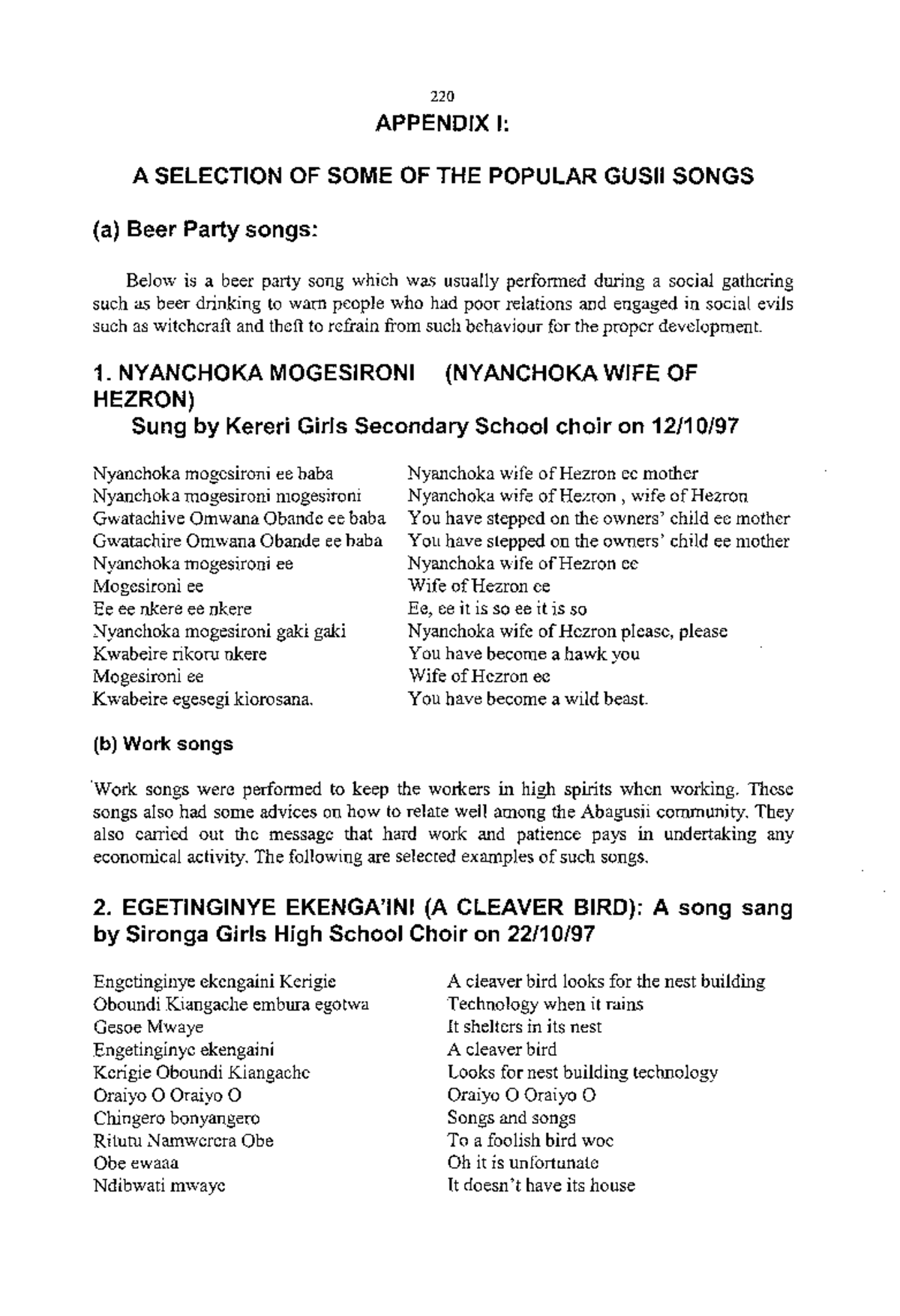 220

APPENDIX I:

A SELECTION OF SOME OF THE POPULAR GUSII SONGS

(a) Beer Party songs:

Below is a beer party song which was usually performed during a social gathering such as beer drinking to warn people who had poor relations and engaged in social evils such as witchcraft and theft to refrain from such behaviour for the proper development.

1. NYANCHOKA MOGESIRONI (NYANCHOKA WIFE OF HEZRON)
Sung by Kereri Girls Secondary School choir on 12/10/97

Nyanchoka mogesironi ee baba
Nyanchoka mogesironi mogesironi
Gwatachive Omwana Obande ee baba
Gwatachire Omwana Obande ee baba
Nyanchoka mogesironi ee
Mogesironi ee
Ee ee nkere ee nkere
Nyanchoka mogesironi gaki gaki
Kwabeire rikoru nkere
Mogesironi ee
Kwabeire egesegi kiorosana.

Nyanchoka wife of Hezron ee mother
Nyanchoka wife of Hezron , wife of Hezron
You have stepped on the owners' child ee mother
You have stepped on the owners' child ee mother
Nyanchoka wife of Hezron ee
Wife of Hezron ee
Ee, ee it is so ee it is so
Nyanchoka wife of Hezron please, please
You have become a hawk you
Wife of Hezron ee
You have become a wild beast.

(b) Work songs

Work songs were performed to keep the workers in high spirits when working. These songs also had some advices on how to relate well among the Abagusii community. They also carried out the message that hard work and patience pays in undertaking any economical activity. The following are selected examples of such songs.

2. EGETINGINYE EKENGA'INI (A CLEAVER BIRD): A song sang by Sironga Girls High School Choir on 22/10/97

Engetinginye ekengaini Kerigie
Oboundi Kiangache embura egotwa
Gesoe Mwaye
Engetinginye ekengaini
Kerigie Oboundi Kiangache
Oraiyo O Oraiyo O
Chingero bonyangero
Ritutu Namwerera Obe
Obe ewaaa
Ndibwati mwaye

A cleaver bird looks for the nest building
Technology when it rains
It shelters in its nest
A cleaver bird
Looks for nest building technology
Oraiyo O Oraiyo O
Songs and songs
To a foolish bird woe
Oh it is unfortunate
It doesn't have its house